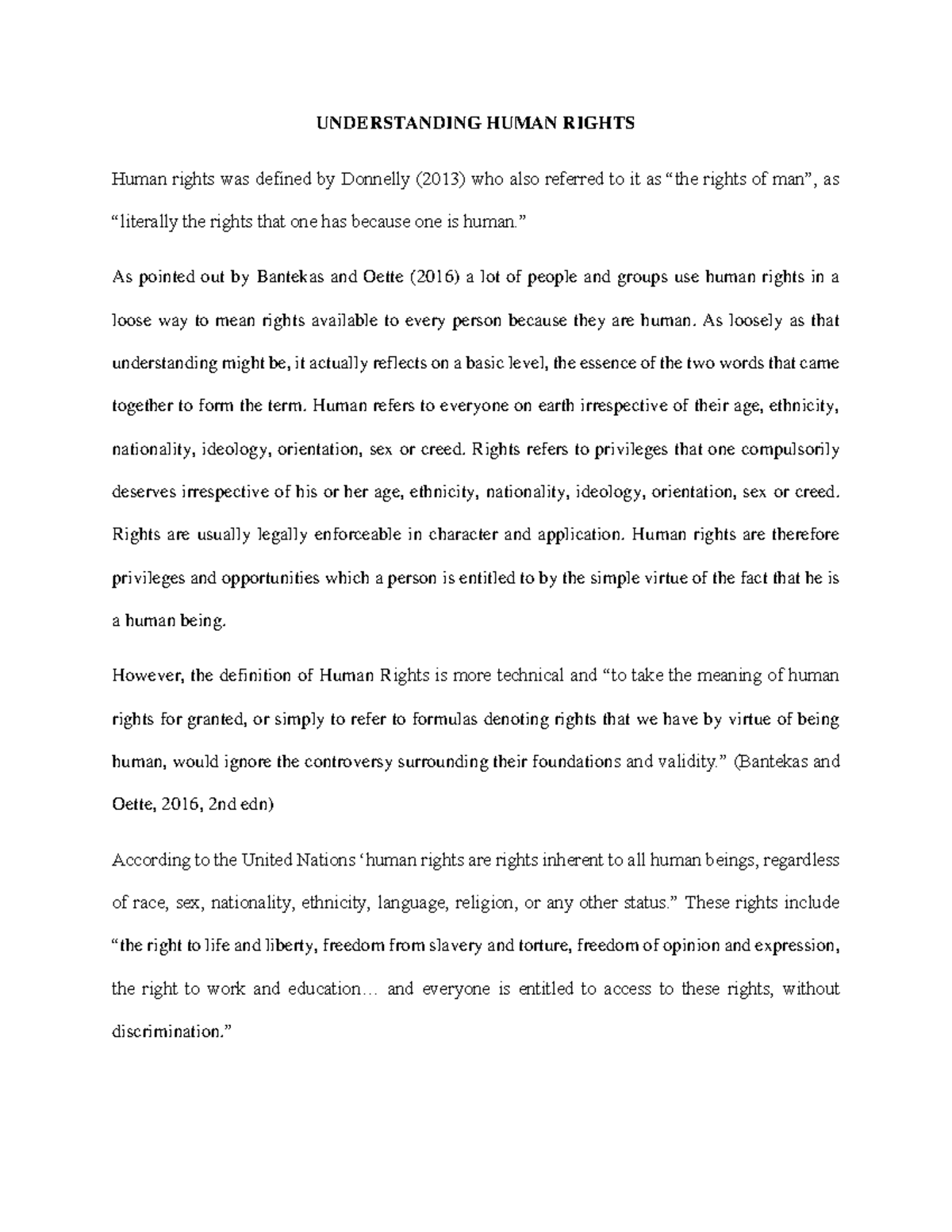 UNDERSTANDING HUMAN RIGHTS

Human rights was defined by Donnelly (2013) who also referred to it as “the rights of man”, as “literally the rights that one has because one is human.”

As pointed out by Bantekas and Oette (2016) a lot of people and groups use human rights in a loose way to mean rights available to every person because they are human. As loosely as that understanding might be, it actually reflects on a basic level, the essence of the two words that came together to form the term. Human refers to everyone on earth irrespective of their age, ethnicity, nationality, ideology, orientation, sex or creed. Rights refers to privileges that one compulsorily deserves irrespective of his or her age, ethnicity, nationality, ideology, orientation, sex or creed. Rights are usually legally enforceable in character and application. Human rights are therefore privileges and opportunities which a person is entitled to by the simple virtue of the fact that he is a human being.

However, the definition of Human Rights is more technical and “to take the meaning of human rights for granted, or simply to refer to formulas denoting rights that we have by virtue of being human, would ignore the controversy surrounding their foundations and validity.” (Bantekas and Oette, 2016, 2nd edn)

According to the United Nations ‘human rights are rights inherent to all human beings, regardless of race, sex, nationality, ethnicity, language, religion, or any other status.” These rights include “the right to life and liberty, freedom from slavery and torture, freedom of opinion and expression, the right to work and education… and everyone is entitled to access to these rights, without discrimination.”